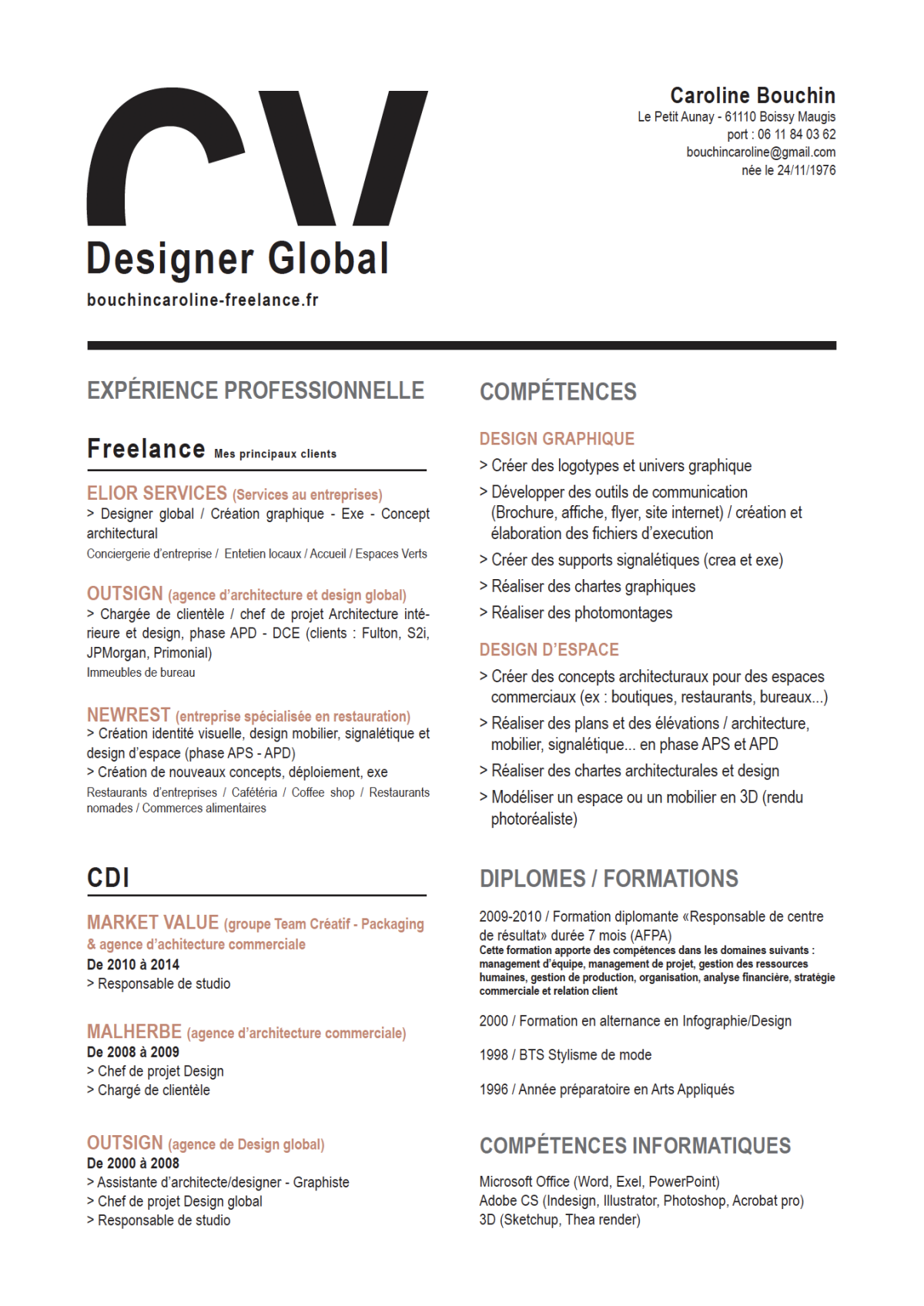 CV

Designer Global

bouchincaroline-freelance.fr

Caroline Bouchin
Le Petit Aunay - 61110 Boissy Maugis
port : 06 11 84 03 62
bouchincaroline@gmail.com
née le 24/11/1976

EXPÉRIENCE PROFESSIONNELLE

Freelance Mes principaux clients

ELIOR SERVICES (Services au entreprises)
> Designer global / Création graphique - Exe - Concept architectural
Conciergerie d'entreprise / Entetien locaux / Accueil / Espaces Verts

OUTSIGN (agence d'architecture et design global)
> Chargée de clientèle / chef de projet Architecture intérieure et design, phase APD - DCE (clients : Fulton, S2i, JPMorgan, Primonial)
Immeubles de bureau

NEWREST (entreprise spécialisée en restauration)
> Création identité visuelle, design mobilier, signalétique et design d'espace (phase APS - APD)
> Création de nouveaux concepts, déploiement, exe
Restaurants d'entreprises / Cafétéria / Coffee shop / Restaurants nomades / Commerces alimentaires

CDI

MARKET VALUE (groupe Team Créatif - Packaging & agence d'achitecture commerciale
De 2010 à 2014
> Responsable de studio

MALHERBE (agence d'architecture commerciale)
De 2008 à 2009
> Chef de projet Design
> Chargé de clientèle

OUTSIGN (agence de Design global)
De 2000 à 2008
> Assistante d'architecte/designer - Graphiste
> Chef de projet Design global
> Responsable de studio

COMPÉTENCES

DESIGN GRAPHIQUE
> Créer des logotypes et univers graphique
> Développer des outils de communication (Brochure, affiche, flyer, site internet) / création et élaboration des fichiers d'execution
> Créer des supports signalétiques (crea et exe)
> Réaliser des chartes graphiques
> Réaliser des photomontages

DESIGN D'ESPACE
> Créer des concepts architecturaux pour des espaces commerciaux (ex : boutiques, restaurants, bureaux...)
> Réaliser des plans et des élévations / architecture, mobilier, signalétique... en phase APS et APD
> Réaliser des chartes architecturales et design
> Modéliser un espace ou un mobilier en 3D (rendu photoréaliste)

DIPLOMES / FORMATIONS

2009-2010 / Formation diplomante «Responsable de centre de résultat» durée 7 mois (AFPA)
Cette formation apporte des compétences dans les domaines suivants : management d'équipe, management de projet, gestion des ressources humaines, gestion de production, organisation, analyse financière, stratégie commerciale et relation client

2000 / Formation en alternance en Infographie/Design

1998 / BTS Stylisme de mode

1996 / Année préparatoire en Arts Appliqués

COMPÉTENCES INFORMATIQUES

Microsoft Office (Word, Exel, PowerPoint)
Adobe CS (Indesign, Illustrator, Photoshop, Acrobat pro)
3D (Sketchup, Thea render)